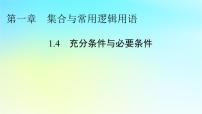 第一章　集合与常用逻辑用语

1.4　充分条件与必要条件